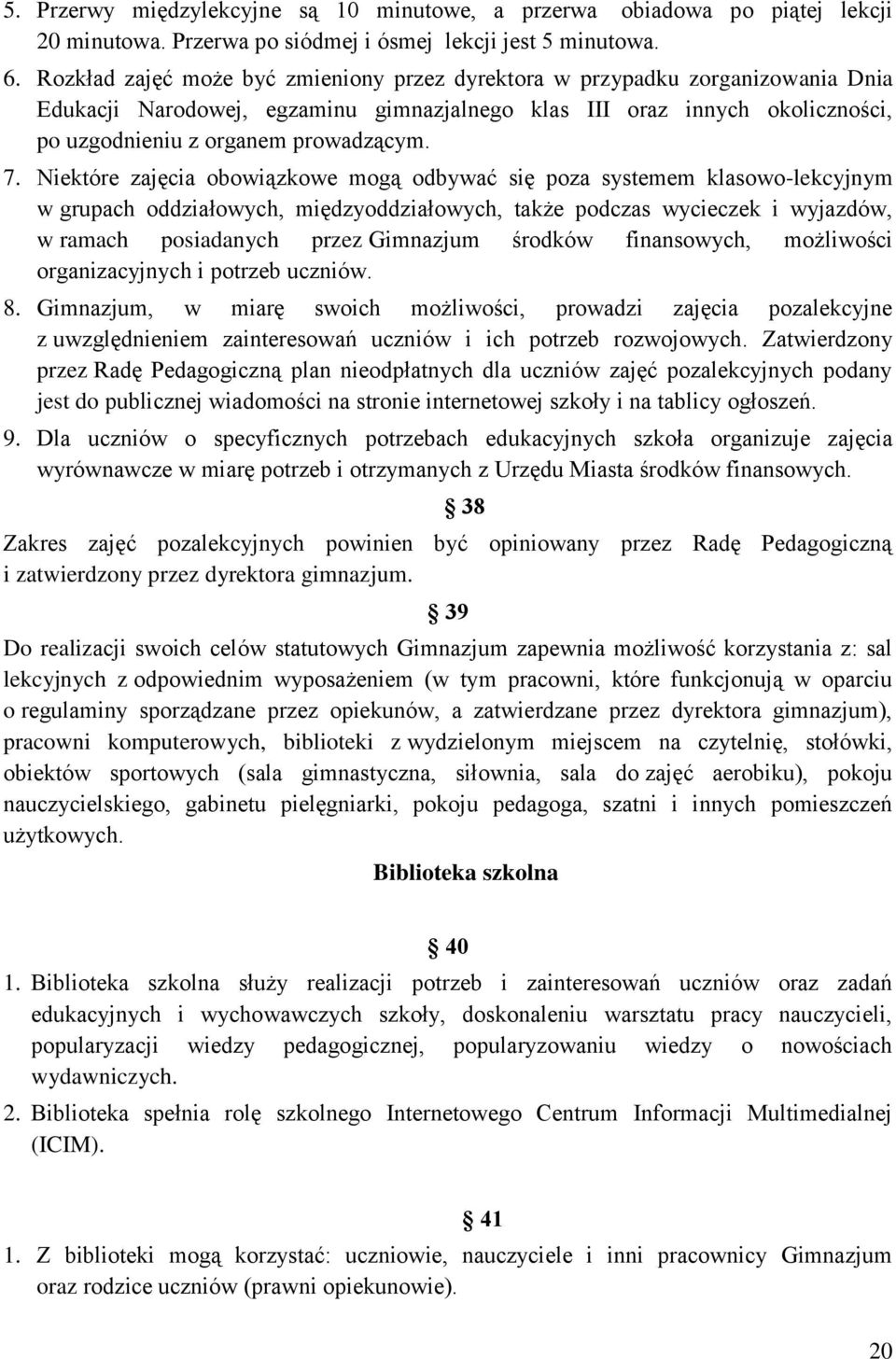 5. Przerwy międzylekcyjne są 10 minutowe, a przerwa obiadowa po piątej lekcji 20 minutowa. Przerwa po siódmej i ósmej lekcji jest 5 minutowa.

6. Rozkład zajęć może być zmieniony przez dyrektora w przypadku zorganizowania Dnia Edukacji Narodowej, egzaminu gimnazjalnego klas III oraz innych okoliczności, po uzgodnieniu z organem prowadzącym.

7. Niektóre zajęcia obowiązkowe mogą odbywać się poza systemem klasowo-lekcyjnym w grupach oddziałowych, międzyoddziałowych, także podczas wycieczek i wyjazdów, w ramach posiadanych przez Gimnazjum środków finansowych, możliwości organizacyjnych i potrzeb uczniów.

8. Gimnazjum, w miarę swoich możliwości, prowadzi zajęcia pozalekcyjne z uwzględnieniem zainteresowań uczniów i ich potrzeb rozwojowych. Zatwierdzony przez Radę Pedagogiczną plan nieodpłatnych dla uczniów zajęć pozalekcyjnych podany jest do publicznej wiadomości na stronie internetowej szkoły i na tablicy ogłoszeń.

9. Dla uczniów o specyficznych potrzebach edukacyjnych szkoła organizuje zajęcia wyrównawcze w miarę potrzeb i otrzymanych z Urzędu Miasta środków finansowych.

§ 38

Zakres zajęć pozalekcyjnych powinien być opiniowany przez Radę Pedagogiczną i zatwierdzony przez dyrektora gimnazjum.

§ 39

Do realizacji swoich celów statutowych Gimnazjum zapewnia możliwość korzystania z: sal lekcyjnych z odpowiednim wyposażeniem (w tym pracowni, które funkcjonują w oparciu o regulaminy sporządzane przez opiekunów, a zatwierdzane przez dyrektora gimnazjum), pracowni komputerowych, biblioteki z wydzielonym miejscem na czytelnię, stołówki, obiektów sportowych (sala gimnastyczna, siłownia, sala do zajęć aerobiku), pokoju nauczycielskiego, gabinetu pielęgniarki, pokoju pedagoga, szatni i innych pomieszczeń użytkowych.

Biblioteka szkolna

§ 40

1. Biblioteka szkolna służy realizacji potrzeb i zainteresowań uczniów oraz zadań edukacyjnych i wychowawczych szkoły, doskonaleniu warsztatu pracy nauczycieli, popularyzacji wiedzy pedagogicznej, popularyzowaniu wiedzy o nowościach wydawniczych.

2. Biblioteka spełnia rolę szkolnego Internetowego Centrum Informacji Multimedialnej (ICIM).

§ 41

1. Z biblioteki mogą korzystać: uczniowie, nauczyciele i inni pracownicy Gimnazjum oraz rodzice uczniów (prawni opiekunowie).

20